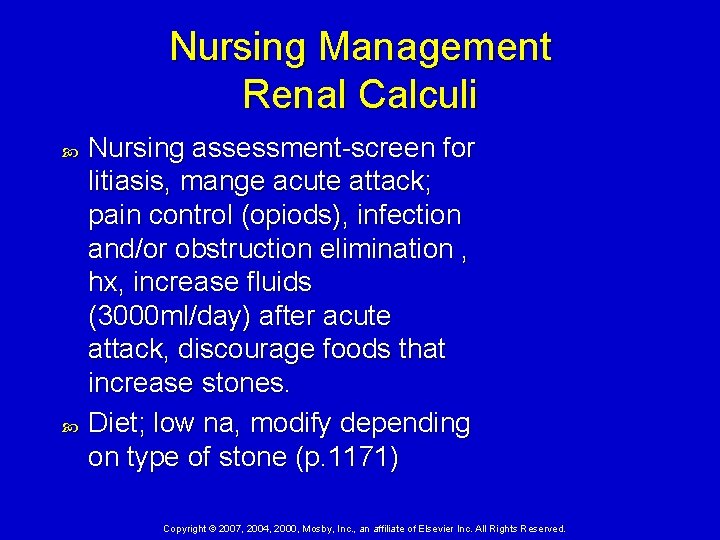 Nursing Management
Renal Calculi

Nursing assessment-screen for litiasis, mange acute attack; pain control (opiods), infection and/or obstruction elimination , hx, increase fluids (3000ml/day) after acute attack, discourage foods that increase stones.

Diet; low na, modify depending on type of stone (p.1171)

Copyright © 2007, 2004, 2000, Mosby, Inc., an affiliate of Elsevier Inc. All Rights Reserved.